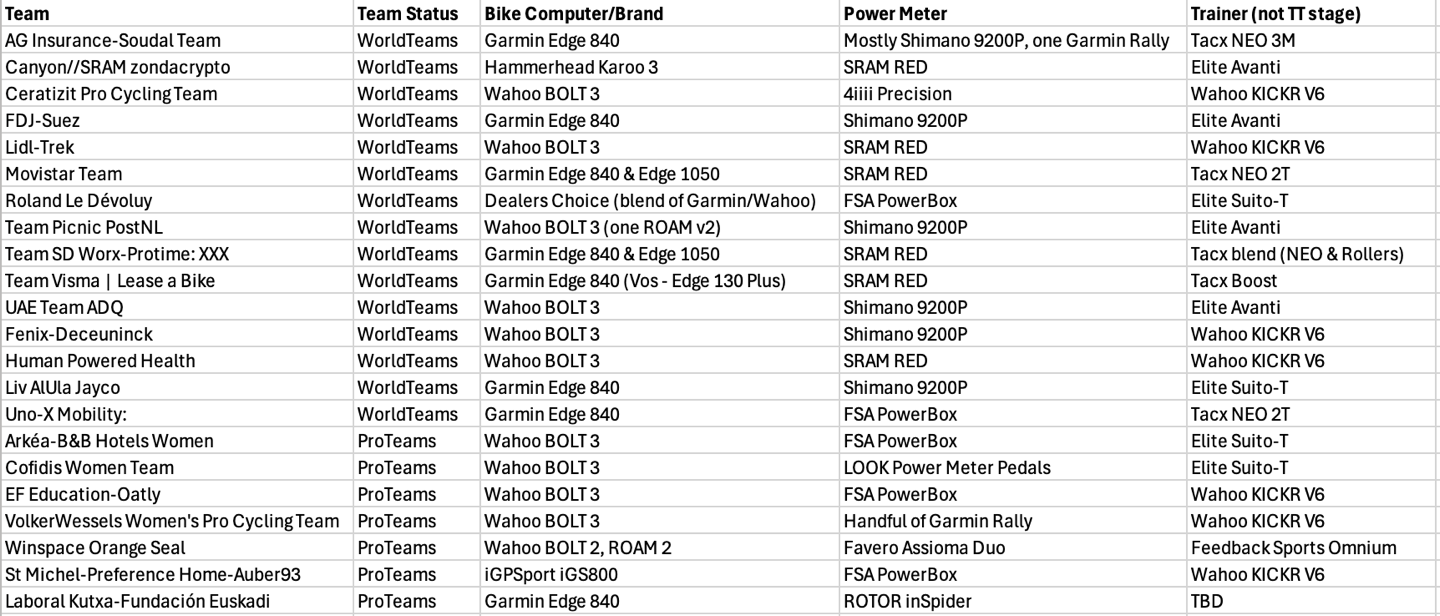 | Team | Team Status | Bike Computer/Brand | Power Meter | Trainer (not TT stage) |
|---|---|---|---|---|
| AG Insurance-Soudal Team | WorldTeams | Garmin Edge 840 | Mostly Shimano 9200P, one Garmin Rally | Tacx NEO 3M |
| Canyon//SRAM zondacrypto | WorldTeams | Hammerhead Karoo 3 | SRAM RED | Elite Avanti |
| Ceratizit Pro Cycling Team | WorldTeams | Wahoo BOLT 3 | 4iiii Precision | Wahoo KICKR V6 |
| FDJ-Suez | WorldTeams | Garmin Edge 840 | Shimano 9200P | Elite Avanti |
| Lidl-Trek | WorldTeams | Wahoo BOLT 3 | SRAM RED | Wahoo KICKR V6 |
| Movistar Team | WorldTeams | Garmin Edge 840 & Edge 1050 | SRAM RED | Tacx NEO 2T |
| Roland Le Dévoluy | WorldTeams | Dealers Choice (blend of Garmin/Wahoo) | FSA PowerBox | Elite Suito-T |
| Team Picnic PostNL | WorldTeams | Wahoo BOLT 3 (one ROAM v2) | Shimano 9200P | Elite Avanti |
| Team SD Worx-Protime: XXX | WorldTeams | Garmin Edge 840 & Edge 1050 | SRAM RED | Tacx blend (NEO & Rollers) |
| Team Visma \| Lease a Bike | WorldTeams | Garmin Edge 840 (Vos - Edge 130 Plus) | SRAM RED | Tacx Boost |
| UAE Team ADQ | WorldTeams | Wahoo BOLT 3 | Shimano 9200P | Elite Avanti |
| Fenix-Deceuninck | WorldTeams | Wahoo BOLT 3 | Shimano 9200P | Wahoo KICKR V6 |
| Human Powered Health | WorldTeams | Wahoo BOLT 3 | SRAM RED | Wahoo KICKR V6 |
| Liv AlUla Jayco | WorldTeams | Garmin Edge 840 | Shimano 9200P | Elite Suito-T |
| Uno-X Mobility: | WorldTeams | Garmin Edge 840 | FSA PowerBox | Tacx NEO 2T |
| Arkéa-B&B Hotels Women | ProTeams | Wahoo BOLT 3 | FSA PowerBox | Elite Suito-T |
| Cofidis Women Team | ProTeams | Wahoo BOLT 3 | LOOK Power Meter Pedals | Elite Suito-T |
| EF Education-Oatly | ProTeams | Wahoo BOLT 3 | FSA PowerBox | Wahoo KICKR V6 |
| VolkerWessels Women's Pro Cycling Team | ProTeams | Wahoo BOLT 3 | Handful of Garmin Rally | Wahoo KICKR V6 |
| Winspace Orange Seal | ProTeams | Wahoo BOLT 2, ROAM 2 | Favero Assioma Duo | Feedback Sports Omnium |
| St Michel-Preference Home-Auber93 | ProTeams | iGPSport iGS800 | FSA PowerBox | Wahoo KICKR V6 |
| Laboral Kutxa-Fundación Euskadi | ProTeams | Garmin Edge 840 | ROTOR inSpider | TBD |